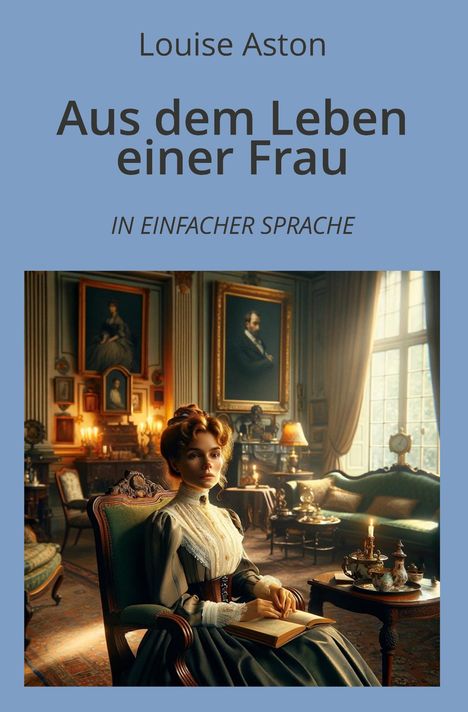 Louise Aston

Aus dem Leben einer Frau

IN EINFACHER SPRACHE